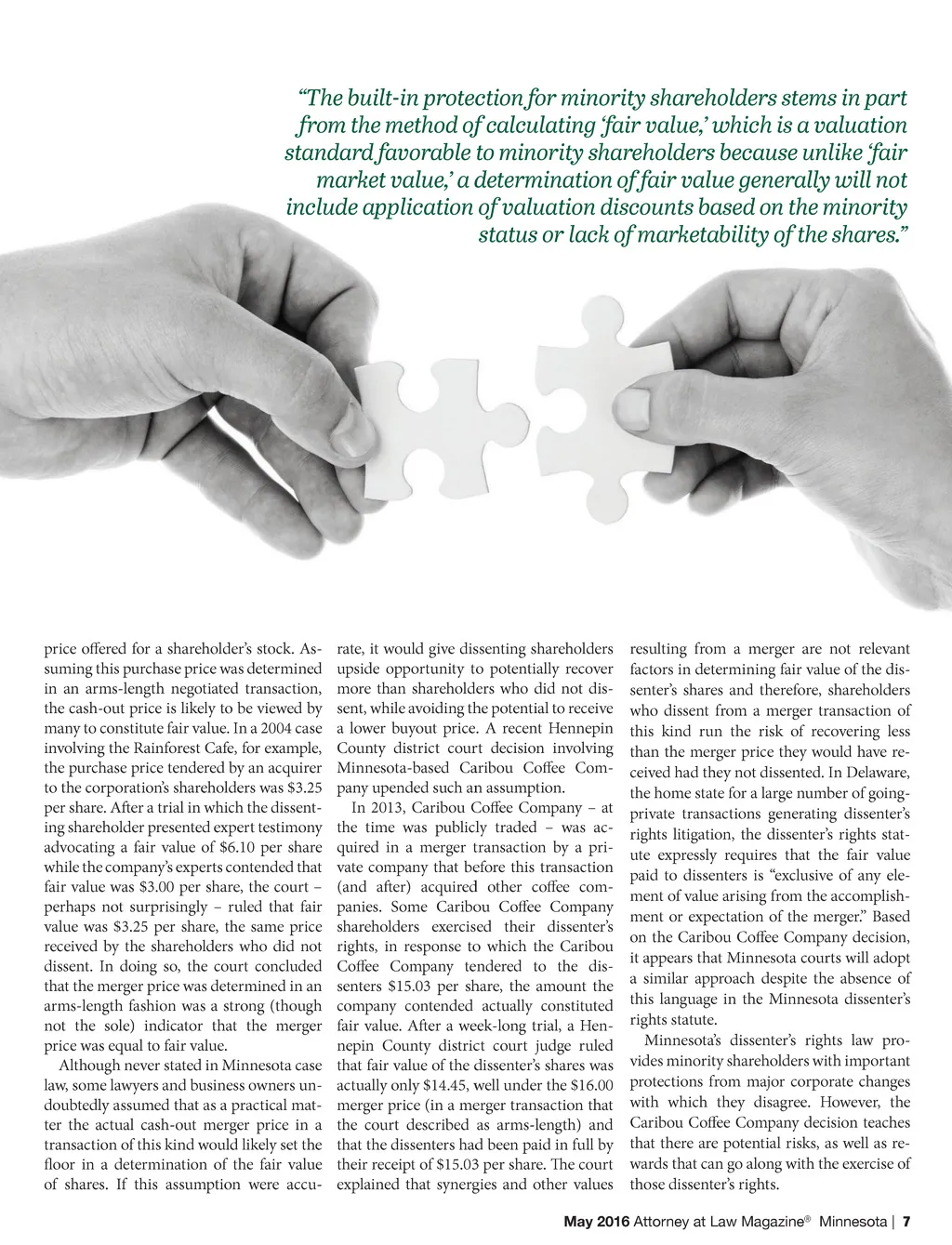 “The built-in protection for minority shareholders stems in part from the method of calculating ‘fair value,’ which is a valuation standard favorable to minority shareholders because unlike ‘fair market value,’ a determination of fair value generally will not include application of valuation discounts based on the minority status or lack of marketability of the shares.”

price offered for a shareholder’s stock. Assuming this purchase price was determined in an arms-length negotiated transaction, the cash-out price is likely to be viewed by many to constitute fair value. In a 2004 case involving the Rainforest Cafe, for example, the purchase price tendered by an acquirer to the corporation’s shareholders was $3.25 per share. After a trial in which the dissenting shareholder presented expert testimony advocating a fair value of $6.10 per share while the company’s experts contended that fair value was $3.00 per share, the court – perhaps not surprisingly – ruled that fair value was $3.25 per share, the same price received by the shareholders who did not dissent. In doing so, the court concluded that the merger price was determined in an arms-length fashion was a strong (though not the sole) indicator that the merger price was equal to fair value.

Although never stated in Minnesota case law, some lawyers and business owners undoubtedly assumed that as a practical matter the actual cash-out merger price in a transaction of this kind would likely set the floor in a determination of the fair value of shares. If this assumption were accurate, it would give dissenting shareholders upside opportunity to potentially recover more than shareholders who did not dissent, while avoiding the potential to receive a lower buyout price. A recent Hennepin County district court decision involving Minnesota-based Caribou Coffee Company upended such an assumption.

In 2013, Caribou Coffee Company – at the time was publicly traded – was acquired in a merger transaction by a private company that before this transaction (and after) acquired other coffee companies. Some Caribou Coffee Company shareholders exercised their dissenter’s rights, in response to which the Caribou Coffee Company tendered to the dissenters $15.03 per share, the amount the company contended actually constituted fair value. After a week-long trial, a Hennepin County district court judge ruled that fair value of the dissenter’s shares was actually only $14.45, well under the $16.00 merger price (in a merger transaction that the court described as arms-length) and that the dissenters had been paid in full by their receipt of $15.03 per share. The court explained that synergies and other values resulting from a merger are not relevant factors in determining fair value of the dissenter’s shares and therefore, shareholders who dissent from a merger transaction of this kind run the risk of recovering less than the merger price they would have received had they not dissented. In Delaware, the home state for a large number of going-private transactions generating dissenter’s rights litigation, the dissenter’s rights statute expressly requires that the fair value paid to dissenters is “exclusive of any element of value arising from the accomplishment or expectation of the merger.” Based on the Caribou Coffee Company decision, it appears that Minnesota courts will adopt a similar approach despite the absence of this language in the Minnesota dissenter’s rights statute.

Minnesota’s dissenter’s rights law provides minority shareholders with important protections from major corporate changes with which they disagree. However, the Caribou Coffee Company decision teaches that there are potential risks, as well as rewards that can go along with the exercise of those dissenter’s rights.

May 2016 Attorney at Law Magazine® Minnesota | 7